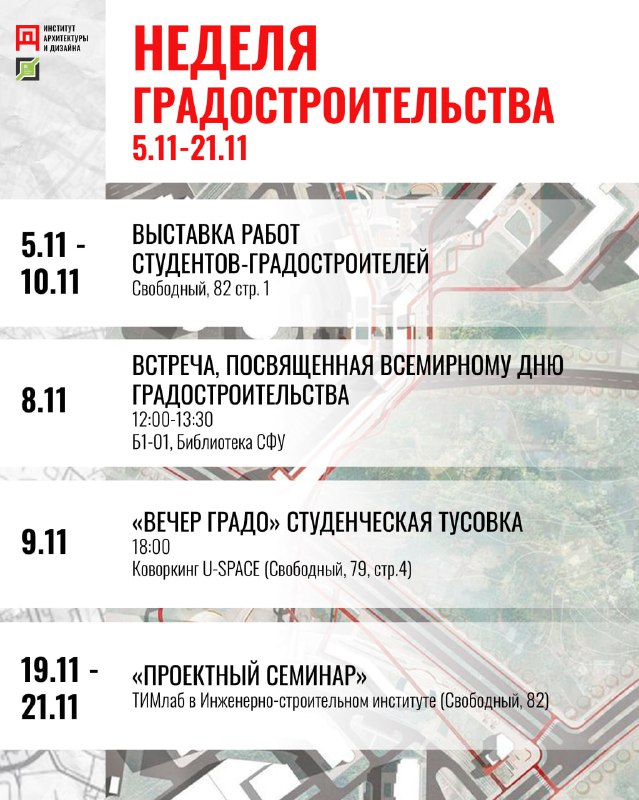 ИНСТИТУТ АРХИТЕКТУРЫ И ДИЗАЙНА

НЕДЕЛЯ ГРАДОСТРОИТЕЛЬСТВА
5.11-21.11

5.11 - 10.11
ВЫСТАВКА РАБОТ СТУДЕНТОВ-ГРАДОСТРОИТЕЛЕЙ
Свободный, 82 стр. 1

8.11
ВСТРЕЧА, ПОСВЯЩЕННАЯ ВСЕМИРНОМУ ДНЮ ГРАДОСТРОИТЕЛЬСТВА
12:00-13:30
Б1-01, Библиотека СФУ

9.11
«ВЕЧЕР ГРАДО» СТУДЕНЧЕСКАЯ ТУСОВКА
18:00
Коворкинг U-SPACE (Свободный, 79, стр.4)

19.11 - 21.11
«ПРОЕКТНЫЙ СЕМИНАР»
ТИМлаб в Инженерно-строительном институте (Свободный, 82)